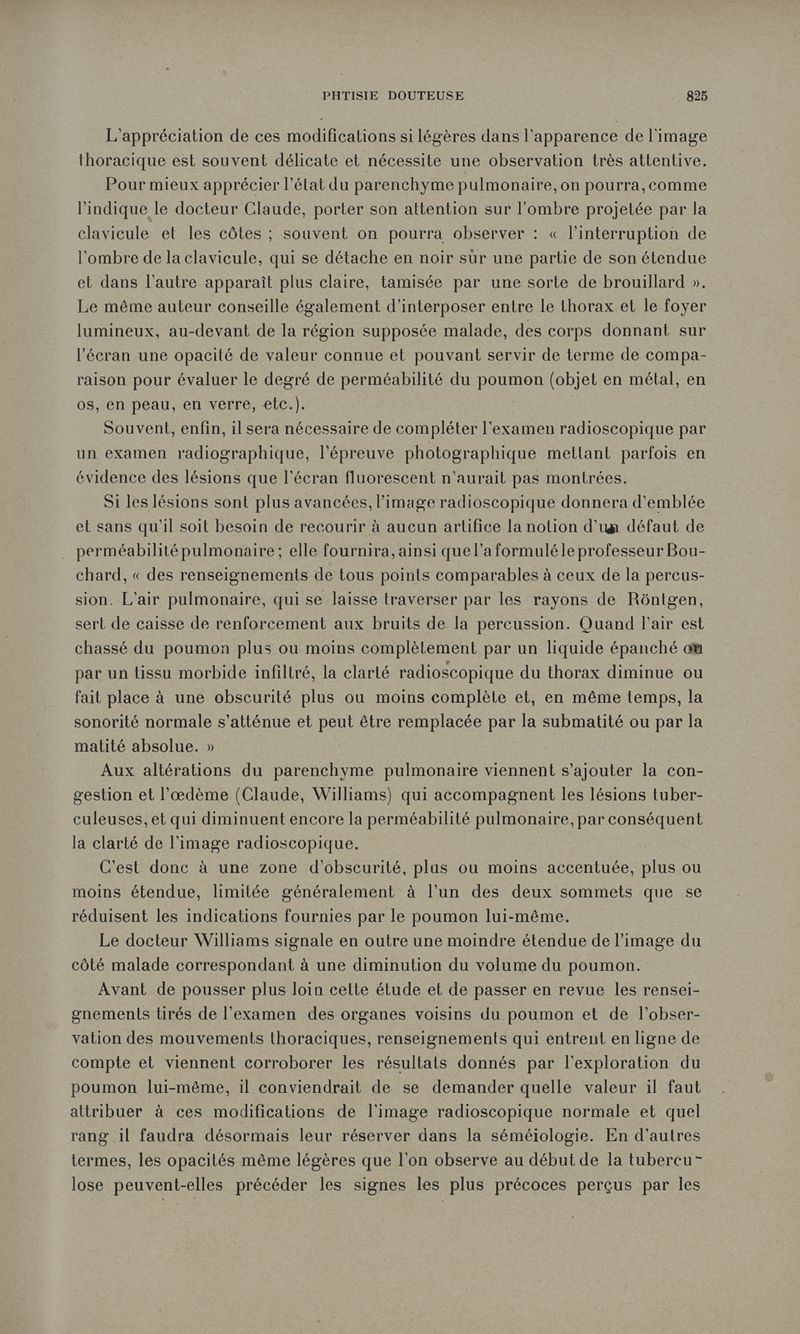 PHTISIE DOUTEUSE 825

L'appréciation de ces modifications si légères dans l'apparence de l'image thoracique est souvent délicate et nécessite une observation très attentive.

Pour mieux apprécier l'état du parenchyme pulmonaire, on pourra, comme l'indique le docteur Claude, porter son attention sur l'ombre projetée par la clavicule et les côtes ; souvent on pourra observer : « l'interruption de l'ombre de la clavicule, qui se détache en noir sur une partie de son étendue et dans l'autre apparaît plus claire, tamisée par une sorte de brouillard ». Le même auteur conseille également d'interposer entre le thorax et le foyer lumineux, au-devant de la région supposée malade, des corps donnant sur l'écran une opacité de valeur connue et pouvant servir de terme de comparaison pour évaluer le degré de perméabilité du poumon (objet en métal, en os, en peau, en verre, etc.).

Souvent, enfin, il sera nécessaire de compléter l'examen radioscopique par un examen radiographique, l'épreuve photographique mettant parfois en évidence des lésions que l'écran fluorescent n'aurait pas montrées.

Si les lésions sont plus avancées, l'image radioscopique donnera d'emblée et sans qu'il soit besoin de recourir à aucun artifice la notion d'un défaut de perméabilité pulmonaire ; elle fournira, ainsi que l'a formulé le professeur Bouchard, « des renseignements de tous points comparables à ceux de la percussion. L'air pulmonaire, qui se laisse traverser par les rayons de Röntgen, sert de caisse de renforcement aux bruits de la percussion. Quand l'air est chassé du poumon plus ou moins complètement par un liquide épanché ou par un tissu morbide infiltré, la clarté radioscopique du thorax diminue ou fait place à une obscurité plus ou moins complète et, en même temps, la sonorité normale s'atténue et peut être remplacée par la submatité ou par la matité absolue. »

Aux altérations du parenchyme pulmonaire viennent s'ajouter la congestion et l'œdème (Claude, Williams) qui accompagnent les lésions tuberculeuses, et qui diminuent encore la perméabilité pulmonaire, par conséquent la clarté de l'image radioscopique.

C'est donc à une zone d'obscurité, plus ou moins accentuée, plus ou moins étendue, limitée généralement à l'un des deux sommets que se réduisent les indications fournies par le poumon lui-même.

Le docteur Williams signale en outre une moindre étendue de l'image du côté malade correspondant à une diminution du volume du poumon.

Avant de pousser plus loin cette étude et de passer en revue les renseignements tirés de l'examen des organes voisins du poumon et de l'observation des mouvements thoraciques, renseignements qui entrent en ligne de compte et viennent corroborer les résultats donnés par l'exploration du poumon lui-même, il conviendrait de se demander quelle valeur il faut attribuer à ces modifications de l'image radioscopique normale et quel rang il faudra désormais leur réserver dans la séméiologie. En d'autres termes, les opacités même légères que l'on observe au début de la tuberculose peuvent-elles précéder les signes les plus précoces perçus par les